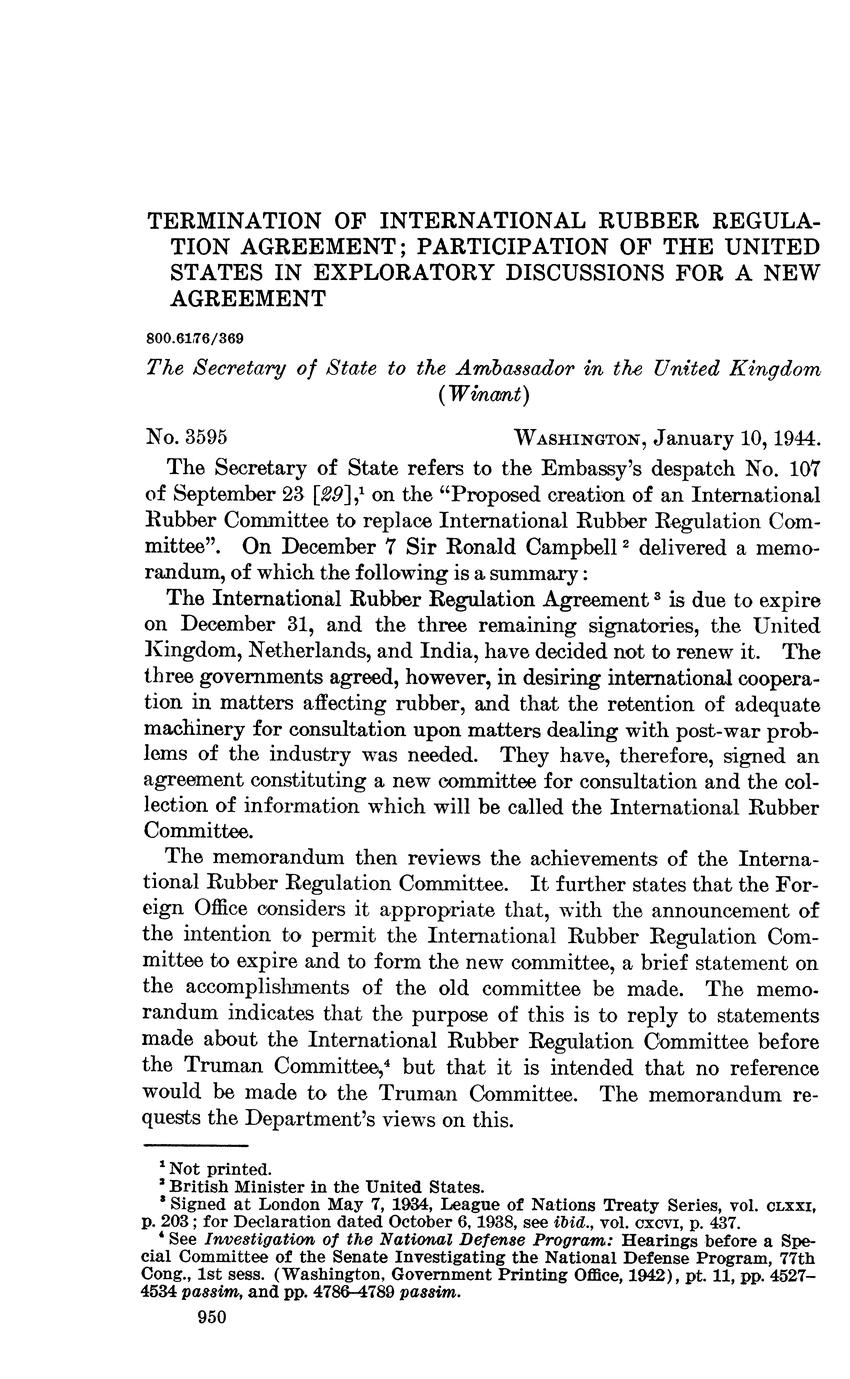 TERMINATION OF INTERNATIONAL RUBBER REGULATION AGREEMENT; PARTICIPATION OF THE UNITED STATES IN EXPLORATORY DISCUSSIONS FOR A NEW AGREEMENT

800.6176/369

The Secretary of State to the Ambassador in the United Kingdom (Winant)

No. 3595 WASHINGTON, January 10, 1944.

The Secretary of State refers to the Embassy's despatch No. 107 of September 23 [29],$^1$ on the "Proposed creation of an International Rubber Committee to replace International Rubber Regulation Committee". On December 7 Sir Ronald Campbell$^2$ delivered a memorandum, of which the following is a summary:

The International Rubber Regulation Agreement$^3$ is due to expire on December 31, and the three remaining signatories, the United Kingdom, Netherlands, and India, have decided not to renew it. The three governments agreed, however, in desiring international cooperation in matters affecting rubber, and that the retention of adequate machinery for consultation upon matters dealing with post-war problems of the industry was needed. They have, therefore, signed an agreement constituting a new committee for consultation and the collection of information which will be called the International Rubber Committee.

The memorandum then reviews the achievements of the International Rubber Regulation Committee. It further states that the Foreign Office considers it appropriate that, with the announcement of the intention to permit the International Rubber Regulation Committee to expire and to form the new committee, a brief statement on the accomplishments of the old committee be made. The memorandum indicates that the purpose of this is to reply to statements made about the International Rubber Regulation Committee before the Truman Committee,$^4$ but that it is intended that no reference would be made to the Truman Committee. The memorandum requests the Department's views on this.

$^1$ Not printed.
$^2$ British Minister in the United States.
$^3$ Signed at London May 7, 1934, League of Nations Treaty Series, vol. CLXXI, p. 203; for Declaration dated October 6, 1938, see ibid., vol. CXCVI, p. 437.
$^4$ See Investigation of the National Defense Program: Hearings before a Special Committee of the Senate Investigating the National Defense Program, 77th Cong., 1st sess. (Washington, Government Printing Office, 1942), pt. 11, pp. 4527–4534 passim, and pp. 4786–4789 passim.

950